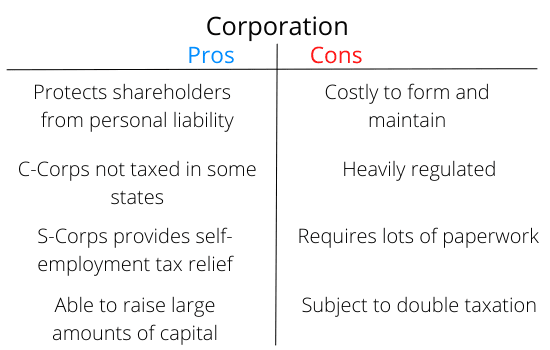 Corporation

| Pros | Cons |
|---|---|
| Protects shareholders from personal liability | Costly to form and maintain |
| C-Corps not taxed in some states | Heavily regulated |
| S-Corps provides self-employment tax relief | Requires lots of paperwork |
| Able to raise large amounts of capital | Subject to double taxation |